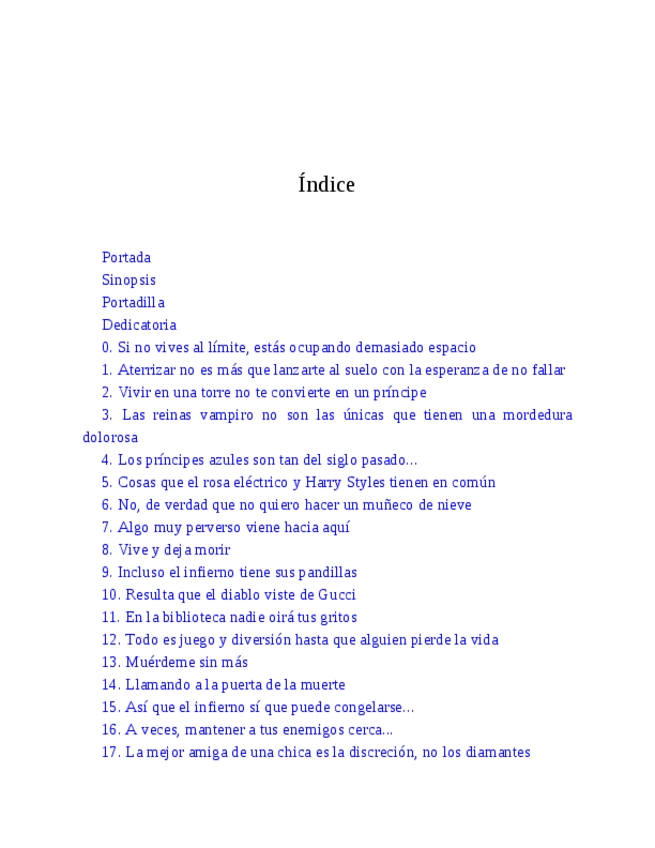 Índice

Portada

Sinopsis

Portadilla

Dedicatoria

0. Si no vives al límite, estás ocupando demasiado espacio

1. Aterrizar no es más que lanzarte al suelo con la esperanza de no fallar

2. Vivir en una torre no te convierte en un príncipe

3. Las reinas vampiro no son las únicas que tienen una mordedura dolorosa

4. Los príncipes azules son tan del siglo pasado...

5. Cosas que el rosa eléctrico y Harry Styles tienen en común

6. No, de verdad que no quiero hacer un muñeco de nieve

7. Algo muy perverso viene hacia aquí

8. Vive y deja morir

9. Incluso el infierno tiene sus pandillas

10. Resulta que el diablo viste de Gucci

11. En la biblioteca nadie oirá tus gritos

12. Todo es juego y diversión hasta que alguien pierde la vida

13. Muérdeme sin más

14. Llamando a la puerta de la muerte

15. Así que el infierno sí que puede congelarse...

16. A veces, mantener a tus enemigos cerca...

17. La mejor amiga de una chica es la discreción, no los diamantes